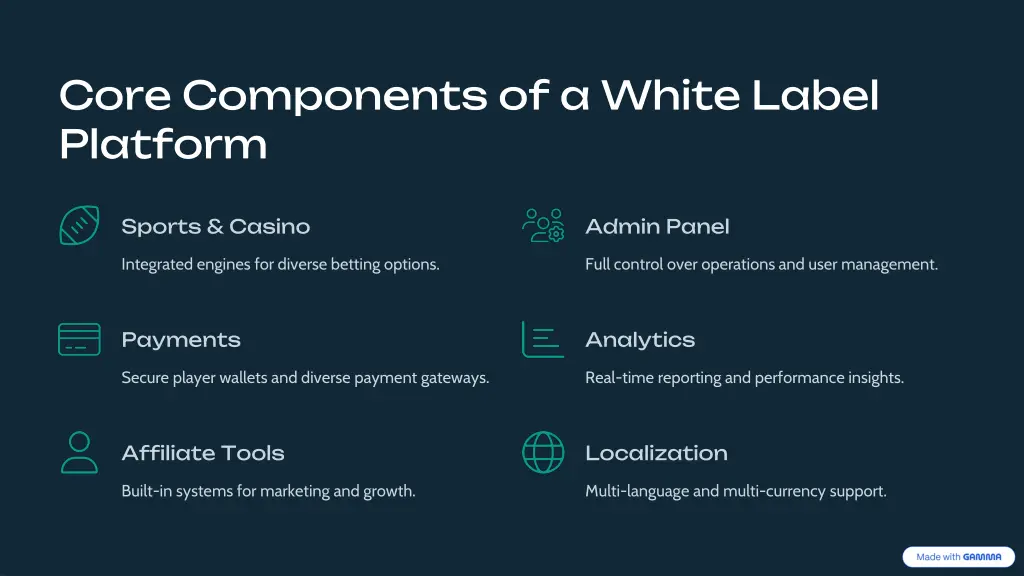 Core Components of a White Label Platform

Sports & Casino

Integrated engines for diverse betting options.

Payments

Secure player wallets and diverse payment gateways.

Affiliate Tools

Built-in systems for marketing and growth.

Admin Panel

Full control over operations and user management.

Analytics

Real-time reporting and performance insights.

Localization

Multi-language and multi-currency support.

Made with GAMMA